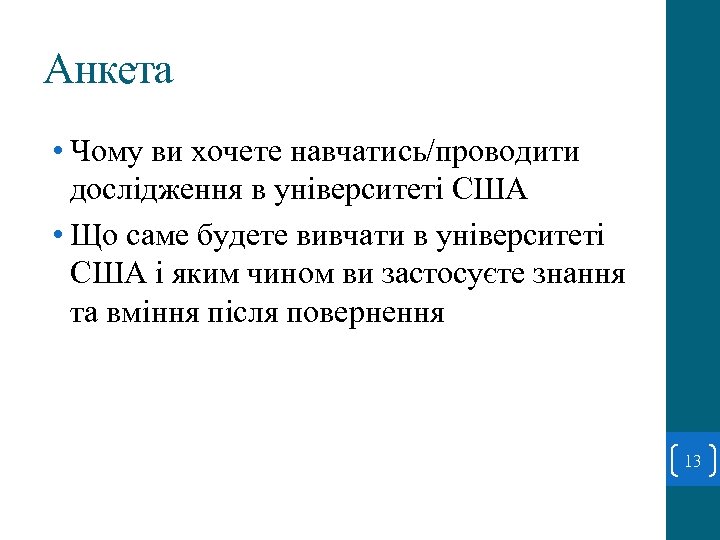 Анкета

• Чому ви хочете навчатись/проводити дослідження в університеті США

• Що саме будете вивчати в університеті США і яким чином ви застосуєте знання та вміння після повернення

13